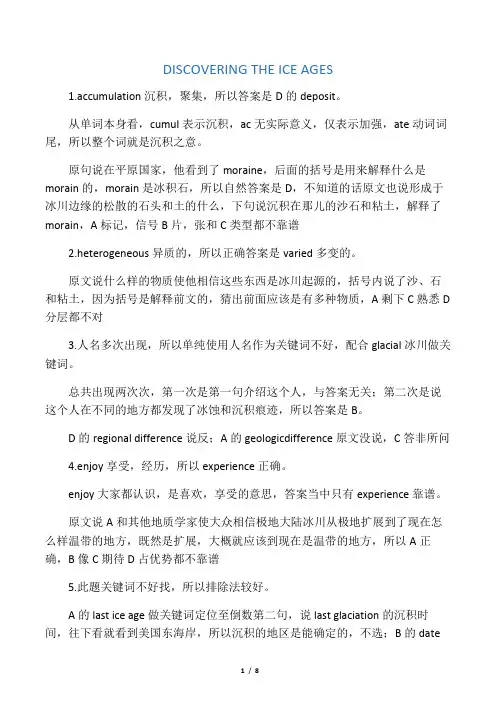 DISCOVERING THE ICE AGES

1.accumulation 沉积，聚集，所以答案是 D 的 deposit。

从单词本身看，cumul 表示沉积，ac 无实际意义，仅表示加强，ate 动词词尾，所以整个词就是沉积之意。

原句说在平原国家，他看到了 moraine，后面的括号是用来解释什么是 morain 的，morain 是冰积石，所以自然答案是 D，不知道的话原文也说形成于冰川边缘的松散的石头和土的什么，下句说沉积在那儿的沙石和粘土，解释了 morain，A 标记，信号 B 片，张和 C 类型都不靠谱

2.heterogeneous 异质的，所以正确答案是 varied 多变的。

原文说什么样的物质使他相信这些东西是冰川起源的，括号内说了沙、石和粘土，因为括号是解释前文的，猜出前面应该是有多种物质，A 剩下 C 熟悉 D 分层都不对

3.人名多次出现，所以单纯使用人名作为关键词不好，配合 glacial 冰川做关键词。

总共出现两次次，第一次是第一句介绍这个人，与答案无关；第二次是说这个人在不同的地方都发现了冰蚀和沉积痕迹，所以答案是 B。

D 的 regional difference 说反；A 的 geologicdifference 原文没说，C 答非所问

4.enjoy 享受，经历，所以 experience 正确。

enjoy 大家都认识，是喜欢，享受的意思，答案当中只有 experience 靠谱。

原文说 A 和其他地质学家使大众相信极地大陆冰川从极地扩展到了现在怎么样温带的地方，既然是扩展，大概就应该到现在是温带的地方，所以 A 正确，B 像 C 期待 D 占优势都不靠谱

5.此题关键词不好找，所以排除法较好。

A 的 last ice age 做关键词定位至倒数第二句，说 last glaciation 的沉积时间，往下看就看到美国东海岸，所以沉积的地区是能确定的，不选；B 的 date

1 / 8